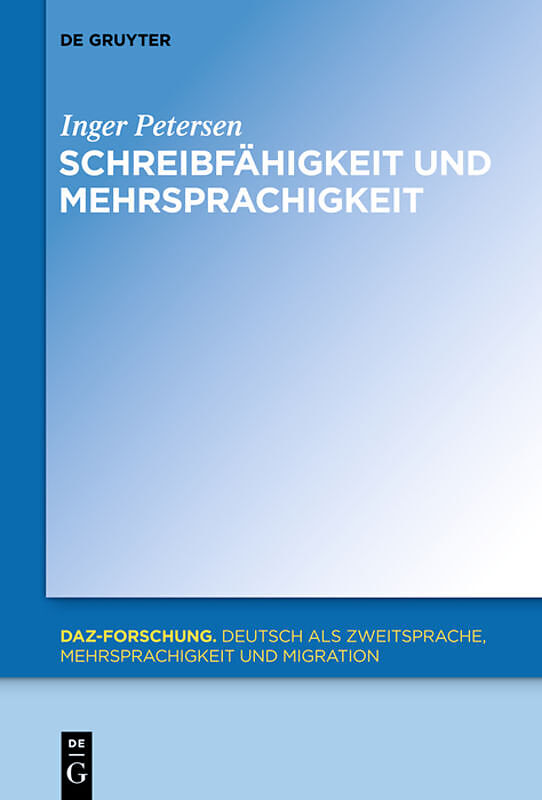 DE GRUYTER

Inger Petersen

SCHREIBFÄHIGKEIT UND MEHRSPRACHIGKEIT

DAZ-FORSCHUNG. DEUTSCH ALS ZWEITSPRACHE, MEHRSPRACHIGKEIT UND MIGRATION

DE
G